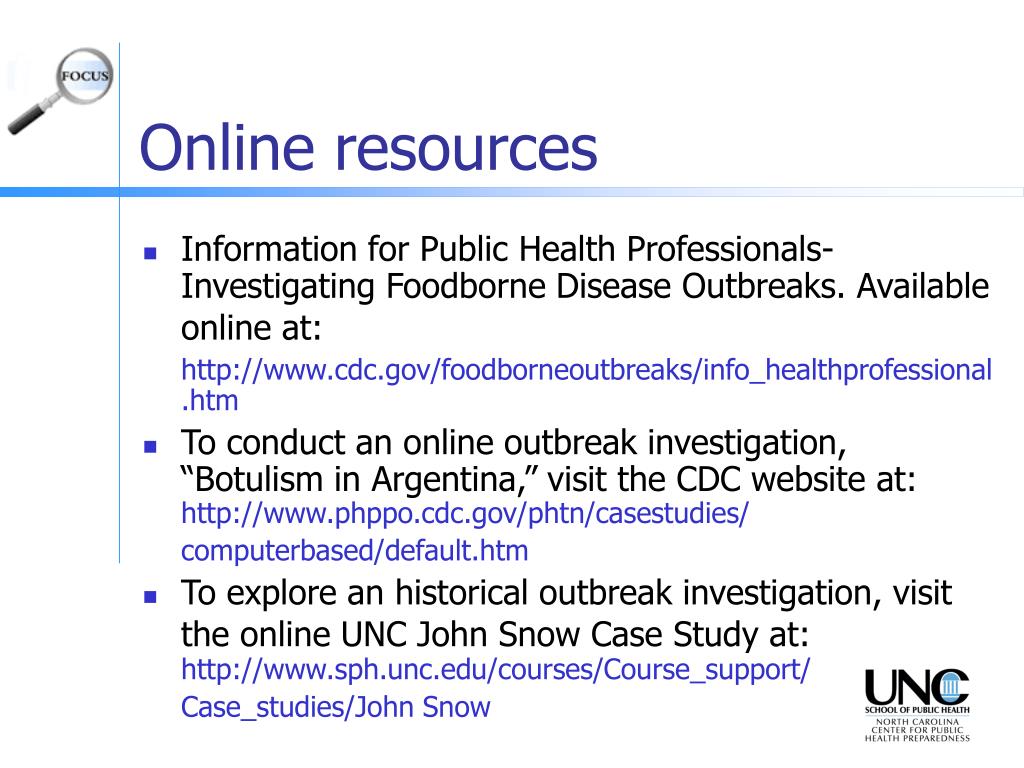 FOCUS

Online resources

- Information for Public Health Professionals- Investigating Foodborne Disease Outbreaks. Available online at: http://www.cdc.gov/foodborneoutbreaks/info_healthprofessional.htm
- To conduct an online outbreak investigation, “Botulism in Argentina,” visit the CDC website at: http://www.phppo.cdc.gov/phtn/casestudies/computerbased/default.htm
- To explore an historical outbreak investigation, visit the online UNC John Snow Case Study at: http://www.sph.unc.edu/courses/Course_support/Case_studies/John Snow

UNC
SCHOOL OF PUBLIC HEALTH
NORTH CAROLINA CENTER FOR PUBLIC HEALTH PREPAREDNESS